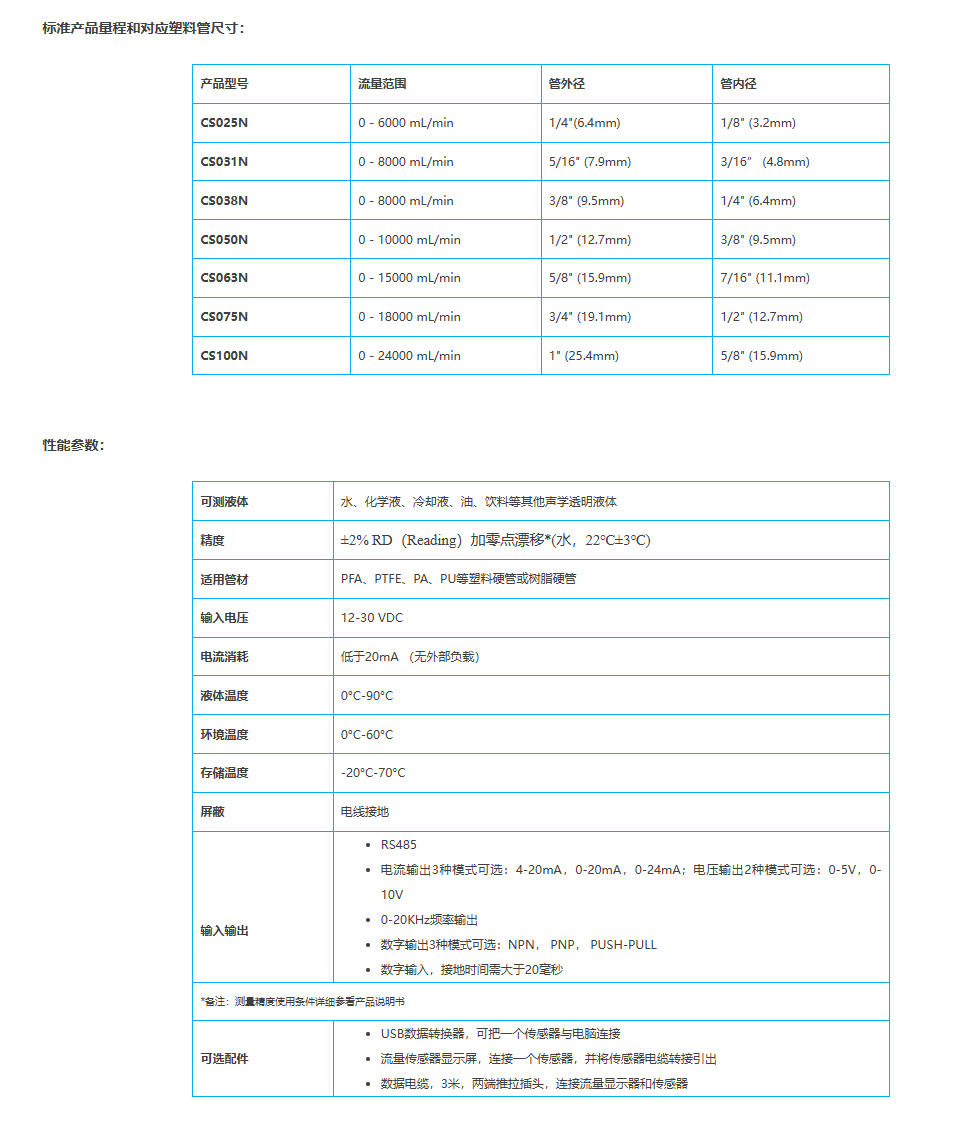 标准产品量程和对应塑料管尺寸：

| 产品型号 | 流量范围 | 管外径 | 管内径 |
|---|---|---|---|
| CS025N | 0 - 6000 mL/min | 1/4"(6.4mm) | 1/8" (3.2mm) |
| CS031N | 0 - 8000 mL/min | 5/16" (7.9mm) | 3/16" (4.8mm) |
| CS038N | 0 - 8000 mL/min | 3/8" (9.5mm) | 1/4" (6.4mm) |
| CS050N | 0 - 10000 mL/min | 1/2" (12.7mm) | 3/8" (9.5mm) |
| CS063N | 0 - 15000 mL/min | 5/8" (15.9mm) | 7/16" (11.1mm) |
| CS075N | 0 - 18000 mL/min | 3/4" (19.1mm) | 1/2" (12.7mm) |
| CS100N | 0 - 24000 mL/min | 1" (25.4mm) | 5/8" (15.9mm) |

性能参数：

| 可测液体 | 水、化学液、冷却液、油、饮料等其他声学透明液体 |
|---|---|
| 精度 | ±2% RD（Reading）加零点漂移*(水，22°C±3°C) |
| 适用管材 | PFA、PTFE、PA、PU等塑料硬管或树脂硬管 |
| 输入电压 | 12-30 VDC |
| 电流消耗 | 低于20mA （无外部负载） |
| 液体温度 | 0°C-90°C |
| 环境温度 | 0°C-60°C |
| 存储温度 | -20°C-70°C |
| 屏蔽 | 电线接地 |
| 输入输出 | • RS485 • 电流输出3种模式可选：4-20mA，0-20mA，0-24mA；电压输出2种模式可选：0-5V，0-10V • 0-20KHz频率输出 • 数字输出3种模式可选：NPN， PNP， PUSH-PULL • 数字输入，接地时间需大于20毫秒 |
| *备注：测量精度使用条件详细参看产品说明书 | |
| 可选配件 | • USB数据转换器，可把一个传感器与电脑连接 • 流量传感器显示屏，连接一个传感器，并将传感器电缆转接引出 • 数据电缆，3米，两端推拉插头，连接流量显示器和传感器 |